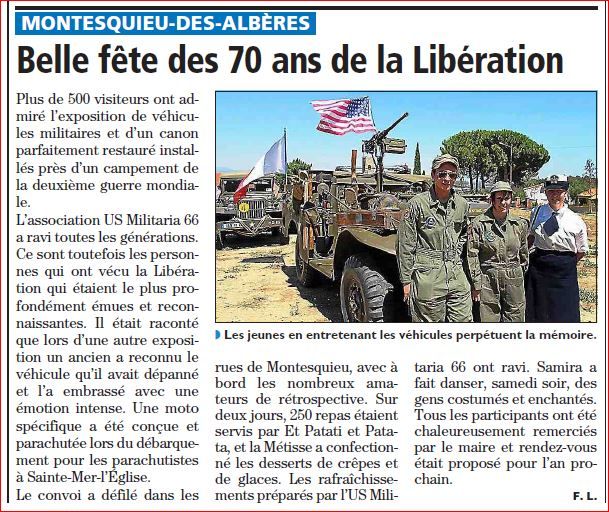 MONTESQUIEU-DES-ALBÈRES

Belle fête des 70 ans de la Libération

Plus de 500 visiteurs ont admiré l'exposition de véhicules militaires et d'un canon parfaitement restauré installés près d'un campement de la deuxième guerre mondiale.
L'association US Militaria 66 a ravi toutes les générations. Ce sont toutefois les personnes qui ont vécu la Libération qui étaient le plus profondément émues et reconnaissantes. Il était raconté que lors d'une autre exposition un ancien a reconnu le véhicule qu'il avait dépanné et l'a embrassé avec une émotion intense. Une moto spécifique a été conçue et parachutée lors du débarquement pour les parachutistes à Sainte-Mer-l'Église.
Le convoi a défilé dans les rues de Montesquieu, avec à bord les nombreux amateurs de rétrospective. Sur deux jours, 250 repas étaient servis par Et Patati et Patata, et la Métisse a confectionné les desserts de crêpes et de glaces. Les rafraîchissements préparés par l'US Militaria 66 ont ravi. Samira a fait danser, samedi soir, des gens costumés et enchantés. Tous les participants ont été chaleureusement remerciés par le maire et rendez-vous était proposé pour l'an prochain.

F. L.

Les jeunes en entretenant les véhicules perpétuent la mémoire.